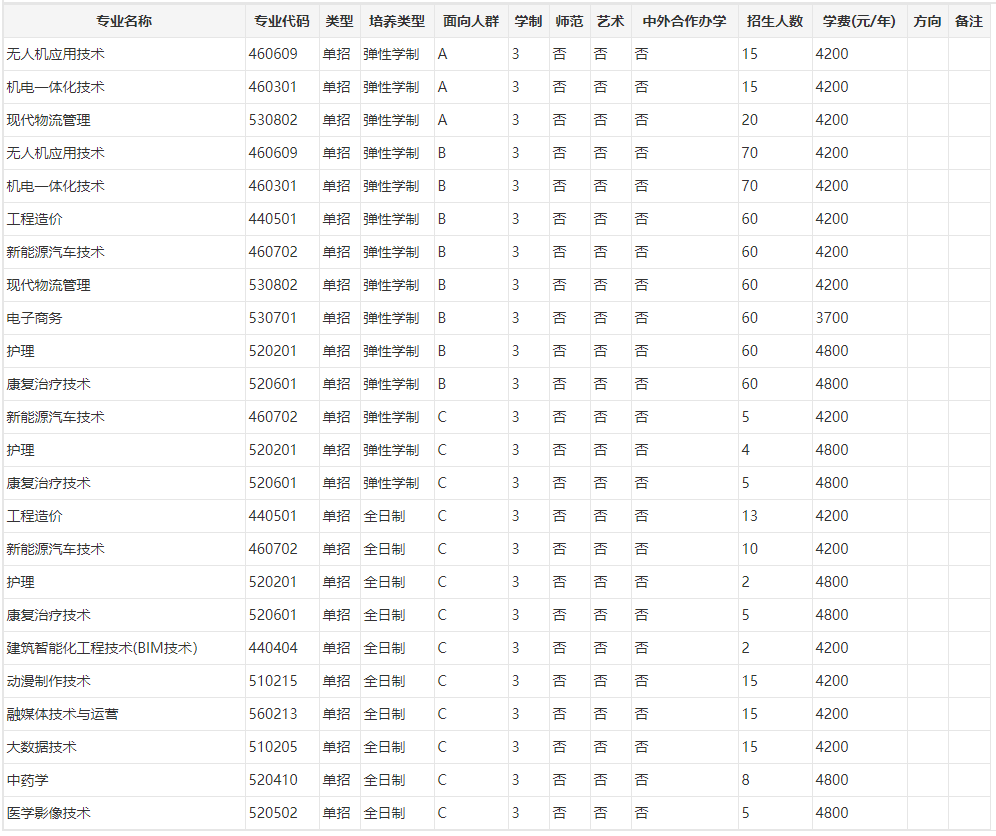 | 专业名称 | 专业代码 | 类型 | 培养类型 | 面向人群 | 学制 | 师范 | 艺术 | 中外合作办学 | 招生人数 | 学费(元/年) | 方向 | 备注 |
|---|---|---|---|---|---|---|---|---|---|---|---|---|
| 无人机应用技术 | 460609 | 单招 | 弹性学制 | A | 3 | 否 | 否 | 否 | 15 | 4200 | | |
| 机电一体化技术 | 460301 | 单招 | 弹性学制 | A | 3 | 否 | 否 | 否 | 15 | 4200 | | |
| 现代物流管理 | 530802 | 单招 | 弹性学制 | A | 3 | 否 | 否 | 否 | 20 | 4200 | | |
| 无人机应用技术 | 460609 | 单招 | 弹性学制 | B | 3 | 否 | 否 | 否 | 70 | 4200 | | |
| 机电一体化技术 | 460301 | 单招 | 弹性学制 | B | 3 | 否 | 否 | 否 | 70 | 4200 | | |
| 工程造价 | 440501 | 单招 | 弹性学制 | B | 3 | 否 | 否 | 否 | 60 | 4200 | | |
| 新能源汽车技术 | 460702 | 单招 | 弹性学制 | B | 3 | 否 | 否 | 否 | 60 | 4200 | | |
| 现代物流管理 | 530802 | 单招 | 弹性学制 | B | 3 | 否 | 否 | 否 | 60 | 4200 | | |
| 电子商务 | 530701 | 单招 | 弹性学制 | B | 3 | 否 | 否 | 否 | 60 | 3700 | | |
| 护理 | 520201 | 单招 | 弹性学制 | B | 3 | 否 | 否 | 否 | 60 | 4800 | | |
| 康复治疗技术 | 520601 | 单招 | 弹性学制 | B | 3 | 否 | 否 | 否 | 60 | 4800 | | |
| 新能源汽车技术 | 460702 | 单招 | 弹性学制 | C | 3 | 否 | 否 | 否 | 5 | 4200 | | |
| 护理 | 520201 | 单招 | 弹性学制 | C | 3 | 否 | 否 | 否 | 4 | 4800 | | |
| 康复治疗技术 | 520601 | 单招 | 弹性学制 | C | 3 | 否 | 否 | 否 | 5 | 4800 | | |
| 工程造价 | 440501 | 单招 | 全日制 | C | 3 | 否 | 否 | 否 | 13 | 4200 | | |
| 新能源汽车技术 | 460702 | 单招 | 全日制 | C | 3 | 否 | 否 | 否 | 10 | 4200 | | |
| 护理 | 520201 | 单招 | 全日制 | C | 3 | 否 | 否 | 否 | 2 | 4800 | | |
| 康复治疗技术 | 520601 | 单招 | 全日制 | C | 3 | 否 | 否 | 否 | 5 | 4800 | | |
| 建筑智能化工程技术(BIM技术) | 440404 | 单招 | 全日制 | C | 3 | 否 | 否 | 否 | 2 | 4200 | | |
| 动漫制作技术 | 510215 | 单招 | 全日制 | C | 3 | 否 | 否 | 否 | 15 | 4200 | | |
| 融媒体技术与运营 | 560213 | 单招 | 全日制 | C | 3 | 否 | 否 | 否 | 15 | 4200 | | |
| 大数据技术 | 510205 | 单招 | 全日制 | C | 3 | 否 | 否 | 否 | 15 | 4200 | | |
| 中药学 | 520410 | 单招 | 全日制 | C | 3 | 否 | 否 | 否 | 8 | 4800 | | |
| 医学影像技术 | 520502 | 单招 | 全日制 | C | 3 | 否 | 否 | 否 | 5 | 4800 | | |